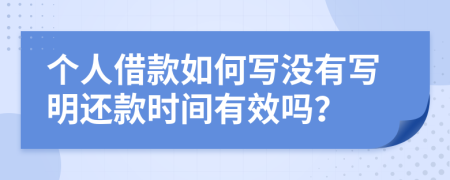 个人借款如何写没有写明还款时间有效吗?